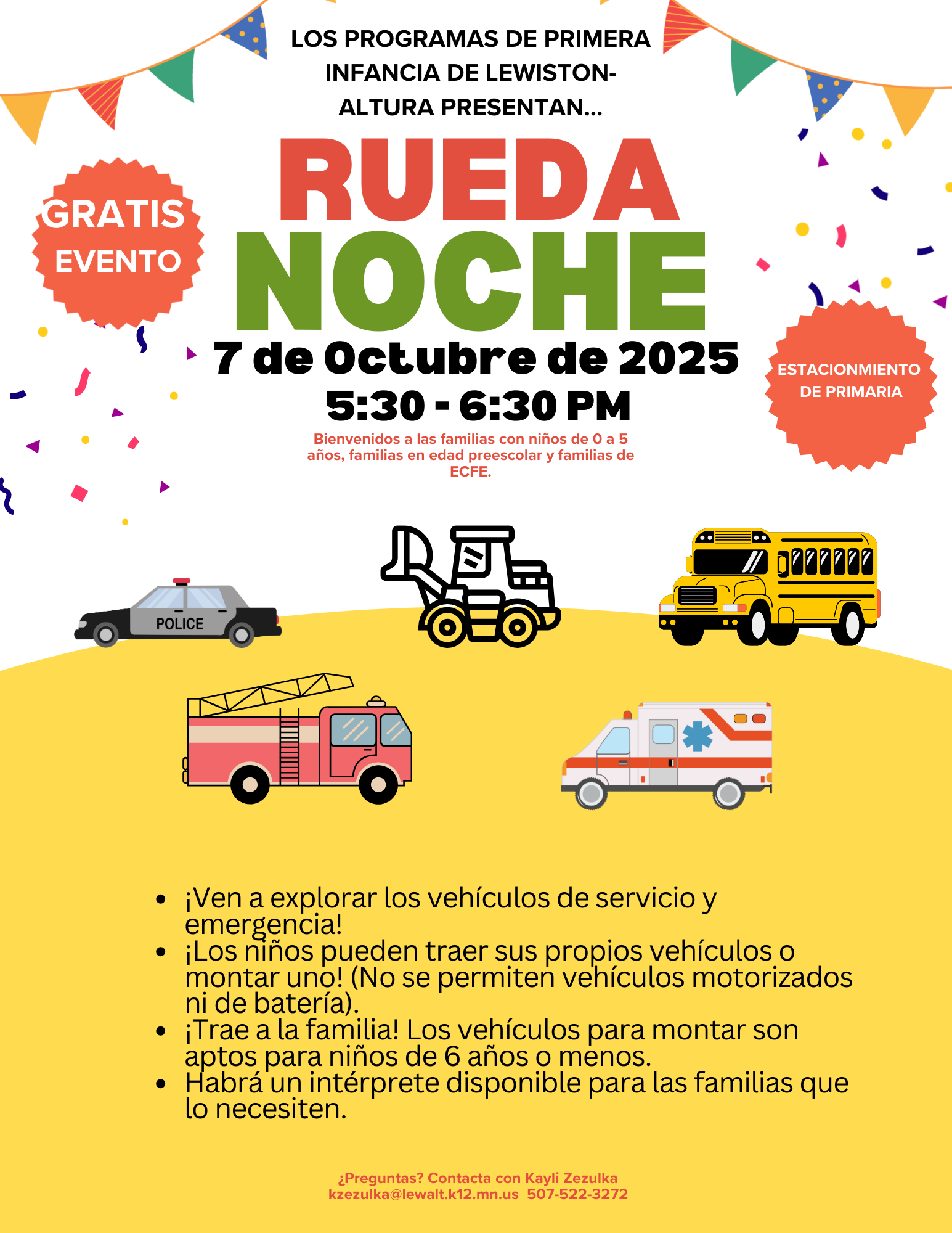 LOS PROGRAMAS DE PRIMERA INFANCIA DE LEWISTON-ALTURA PRESENTAN...

GRATIS EVENTO

RUEDA NOCHE

7 de Octubre de 2025
5:30 - 6:30 PM

ESTACIONMIENTO DE PRIMARIA

Bienvenidos a las familias con niños de 0 a 5 años, familias en edad preescolar y familias de ECFE.

POLICE

- ¡Ven a explorar los vehículos de servicio y emergencia!
- ¡Los niños pueden traer sus propios vehículos o montar uno! (No se permiten vehículos motorizados ni de batería).
- ¡Trae a la familia! Los vehículos para montar son aptos para niños de 6 años o menos.
- Habrá un intérprete disponible para las familias que lo necesiten.

¿Preguntas? Contacta con Kayli Zezulka
kzezulka@lewalt.k12.mn.us 507-522-3272